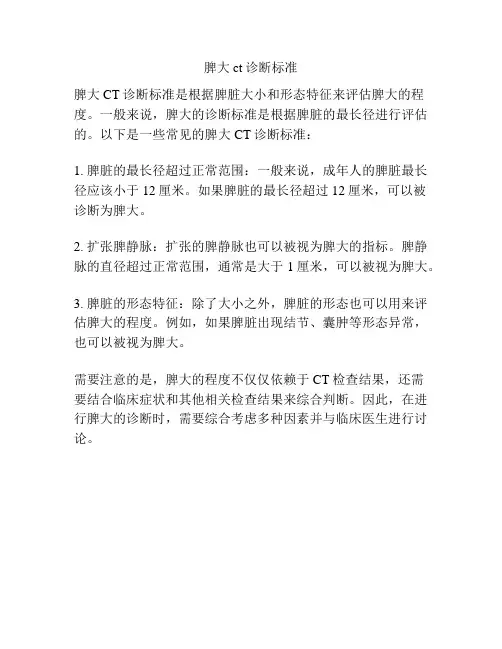 脾大 ct 诊断标准

脾大 CT 诊断标准是根据脾脏大小和形态特征来评估脾大的程度。一般来说，脾大的诊断标准是根据脾脏的最长径进行评估的。以下是一些常见的脾大 CT 诊断标准：

1. 脾脏的最长径超过正常范围：一般来说，成年人的脾脏最长径应该小于 12 厘米。如果脾脏的最长径超过 12 厘米，可以被诊断为脾大。

2. 扩张脾静脉：扩张的脾静脉也可以被视为脾大的指标。脾静脉的直径超过正常范围，通常是大于 1 厘米，可以被视为脾大。

3. 脾脏的形态特征：除了大小之外，脾脏的形态也可以用来评估脾大的程度。例如，如果脾脏出现结节、囊肿等形态异常，也可以被视为脾大。

需要注意的是，脾大的程度不仅仅依赖于 CT 检查结果，还需要结合临床症状和其他相关检查结果来综合判断。因此，在进行脾大的诊断时，需要综合考虑多种因素并与临床医生进行讨论。